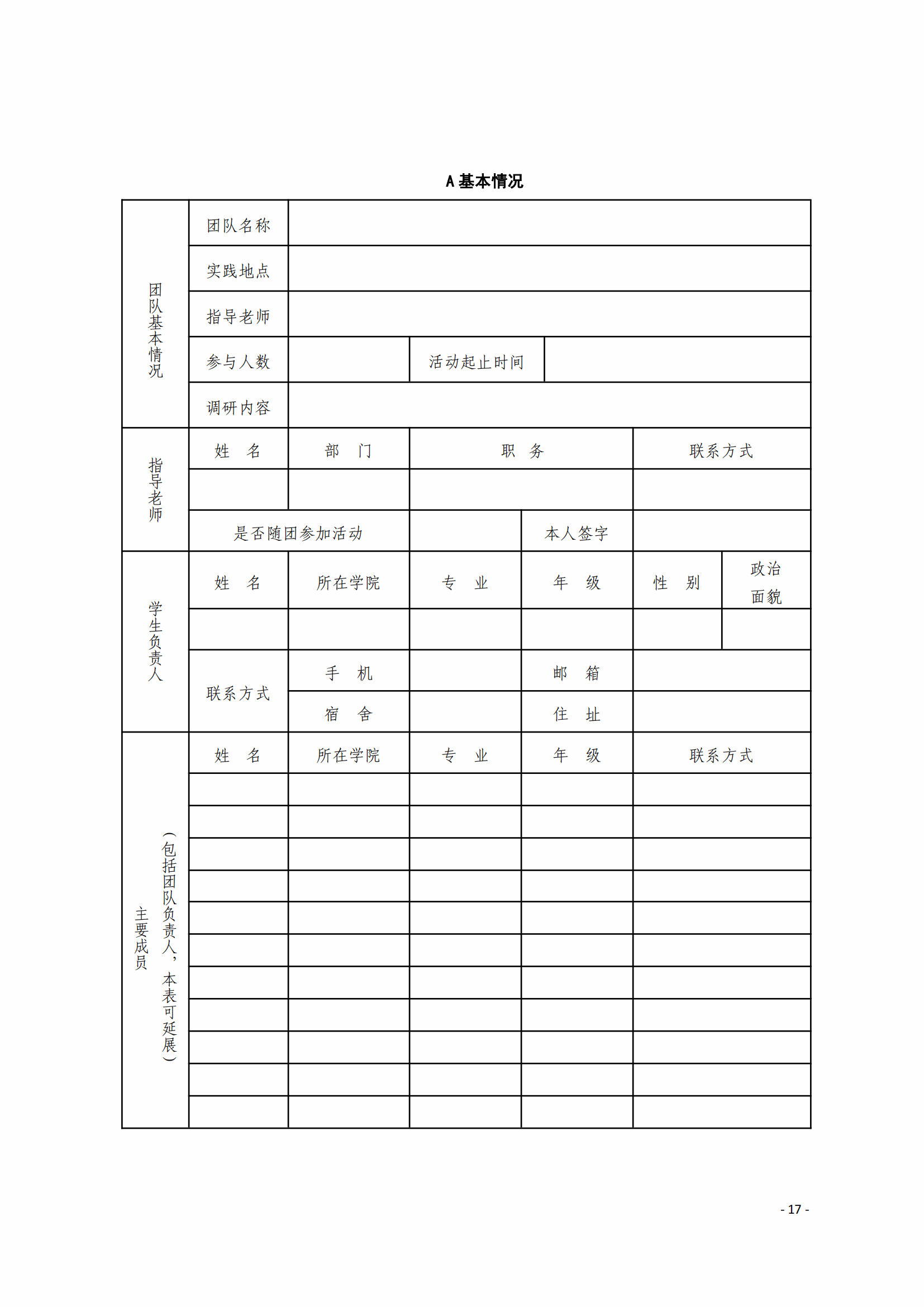 A 基本情况

| 团队基本情况 | 团队名称 | | | | | |
|---|---|---|---|---|---|---|
| | 实践地点 | | | | | |
| | 指导老师 | | | | | |
| | 参与人数 | | 活动起止时间 | | | |
| | 调研内容 | | | | | |
| 指导老师 | 姓　名 | 部　门 | 职　务 | | 联系方式 | |
| | | | | | | |
| | 是否随团参加活动 | | | 本人签字 | | |
| 学生负责人 | 姓　名 | 所在学院 | 专　业 | 年　级 | 性　别 | 政治面貌 |
| | | | | | | |
| | 联系方式 | 手　机 | | 邮　箱 | | |
| | | 宿　舍 | | 住　址 | | |
| 主要成员（包括团队负责人，本表可延展） | 姓　名 | 所在学院 | 专　业 | 年　级 | 联系方式 | |
| | | | | | | |
| | | | | | | |
| | | | | | | |
| | | | | | | |
| | | | | | | |
| | | | | | | |
| | | | | | | |
| | | | | | | |
| | | | | | | |
| | | | | | | |
| | | | | | | |

- 17 -